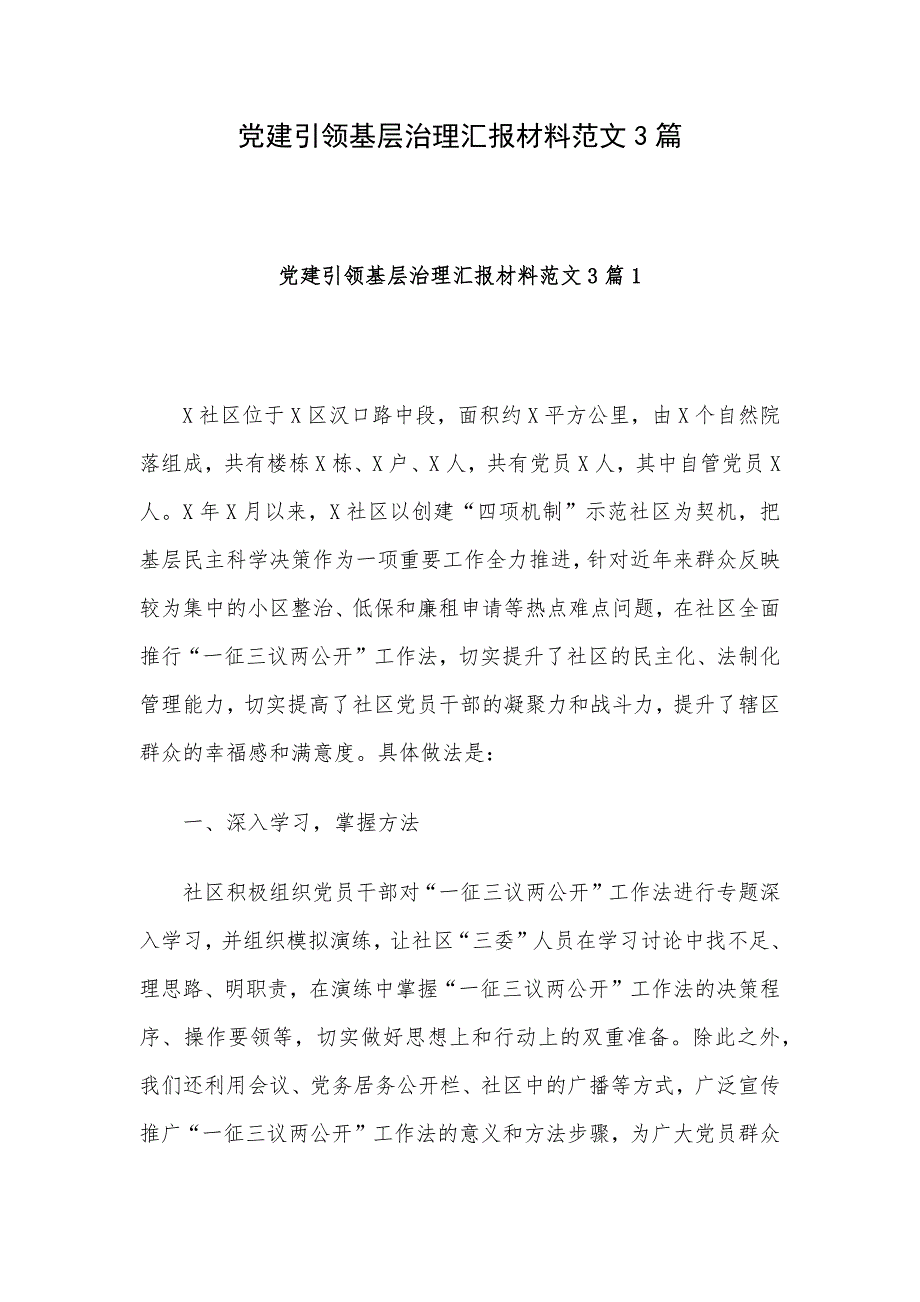 党建引领基层治理汇报材料范文3篇

党建引领基层治理汇报材料范文3篇1

X社区位于X区汉口路中段，面积约X平方公里，由X个自然院落组成，共有楼栋X栋、X户、X人，共有党员X人，其中自管党员X人。X年X月以来，X社区以创建“四项机制”示范社区为契机，把基层民主科学决策作为一项重要工作全力推进，针对近年来群众反映较为集中的小区整治、低保和廉租申请等热点难点问题，在社区全面推行“一征三议两公开”工作法，切实提升了社区的民主化、法制化管理能力，切实提高了社区党员干部的凝聚力和战斗力，提升了辖区群众的幸福感和满意度。具体做法是：

一、深入学习，掌握方法

社区积极组织党员干部对“一征三议两公开”工作法进行专题深入学习，并组织模拟演练，让社区“三委”人员在学习讨论中找不足、理思路、明职责，在演练中掌握“一征三议两公开”工作法的决策程序、操作要领等，切实做好思想上和行动上的双重准备。除此之外，我们还利用会议、党务居务公开栏、社区中的广播等方式，广泛宣传推广“一征三议两公开”工作法的意义和方法步骤，为广大党员群众